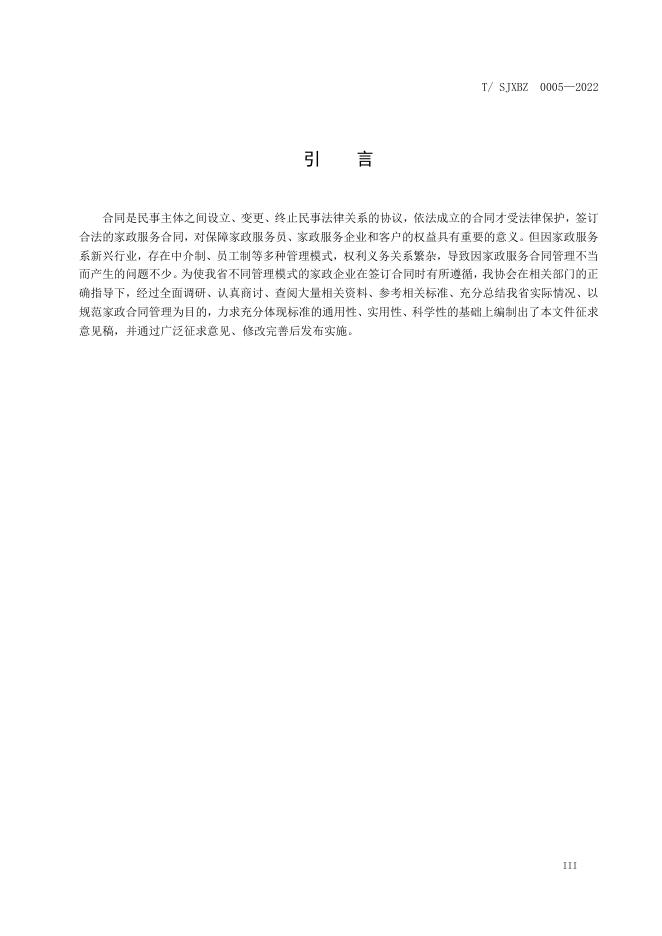 T/ SJXBZ 0005—2022

引 言

合同是民事主体之间设立、变更、终止民事法律关系的协议，依法成立的合同才受法律保护，签订合法的家政服务合同，对保障家政服务员、家政服务企业和客户的权益具有重要的意义。但因家政服务系新兴行业，存在中介制、员工制等多种管理模式，权利义务关系繁杂，导致因家政服务合同管理不当而产生的问题不少。为使我省不同管理模式的家政企业在签订合同时有所遵循，我协会在相关部门的正确指导下，经过全面调研、认真商讨、查阅大量相关资料、参考相关标准、充分总结我省实际情况、以规范家政合同管理为目的，力求充分体现标准的通用性、实用性、科学性的基础上编制出了本文件征求意见稿，并通过广泛征求意见、修改完善后发布实施。

III